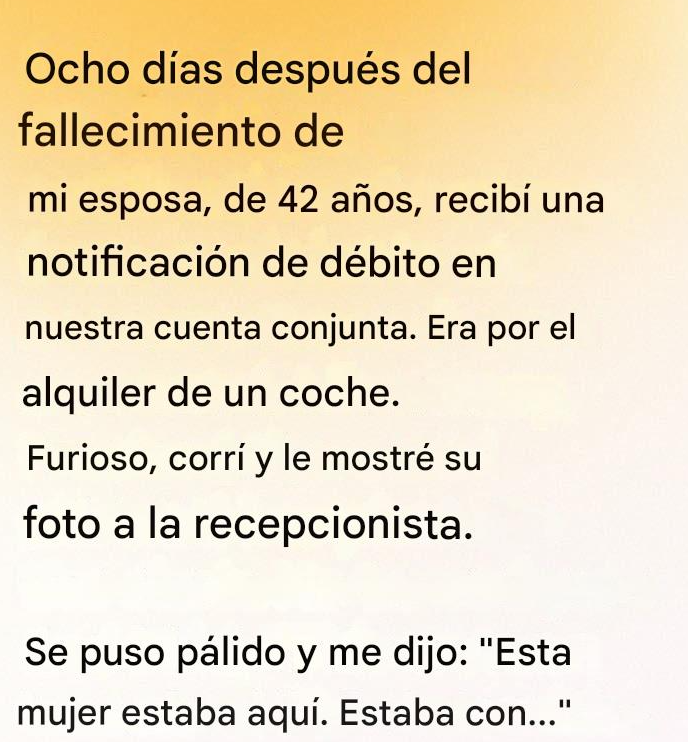 Ocho días después del fallecimiento de mi esposa, de 42 años, recibí una notificación de débito en nuestra cuenta conjunta. Era por el alquiler de un coche. Furioso, corrí y le mostré su foto a la recepcionista.

Se puso pálido y me dijo: "Esta mujer estaba aquí. Estaba con..."